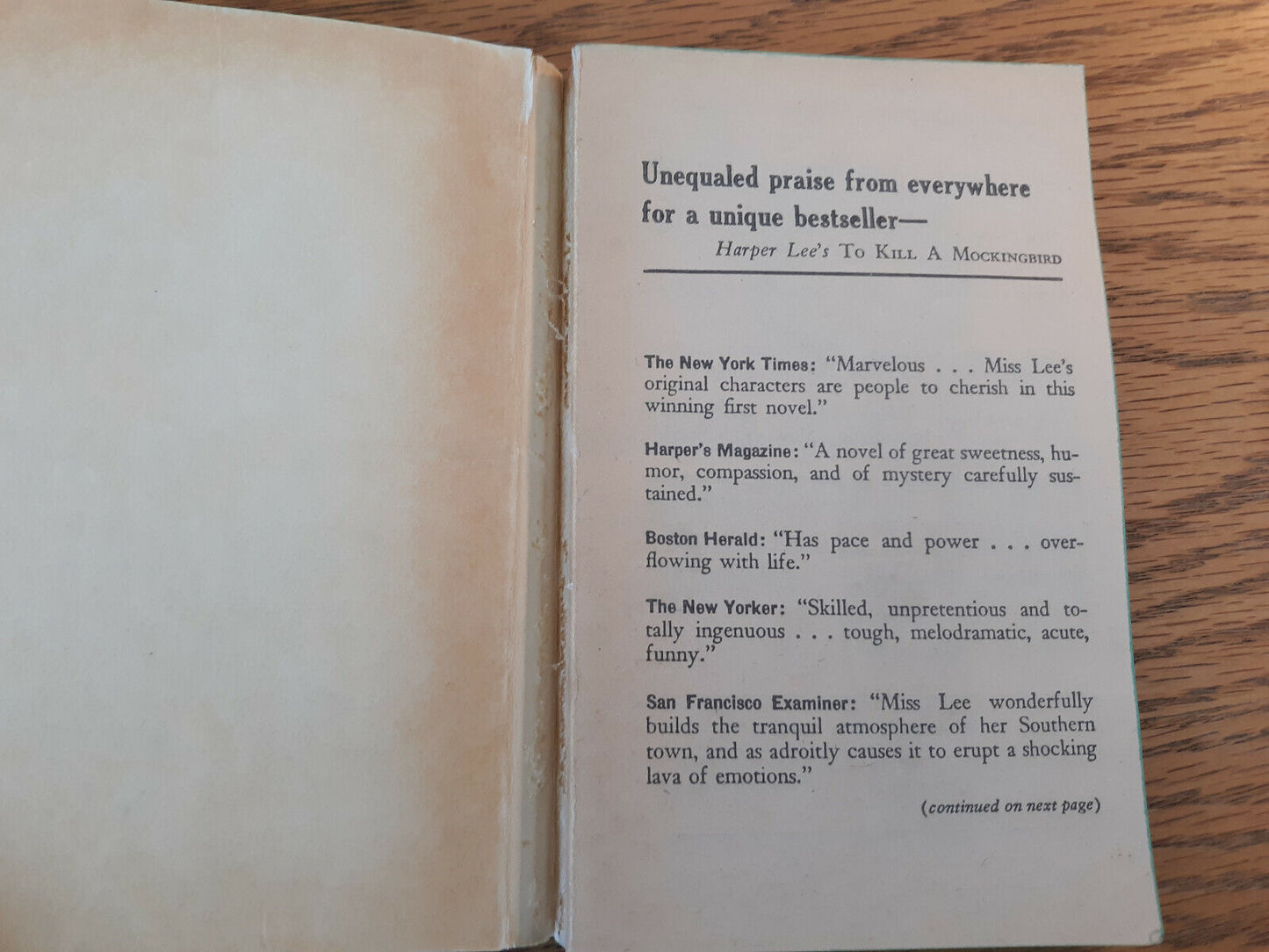 Unequaled praise from everywhere for a unique bestseller—

Harper Lee's To Kill A Mockingbird

The New York Times: "Marvelous . . . Miss Lee's original characters are people to cherish in this winning first novel."

Harper's Magazine: "A novel of great sweetness, humor, compassion, and of mystery carefully sustained."

Boston Herald: "Has pace and power . . . overflowing with life."

The New Yorker: "Skilled, unpretentious and totally ingenuous . . . tough, melodramatic, acute, funny."

San Francisco Examiner: "Miss Lee wonderfully builds the tranquil atmosphere of her Southern town, and as adroitly causes it to erupt a shocking lava of emotions."

(continued on next page)